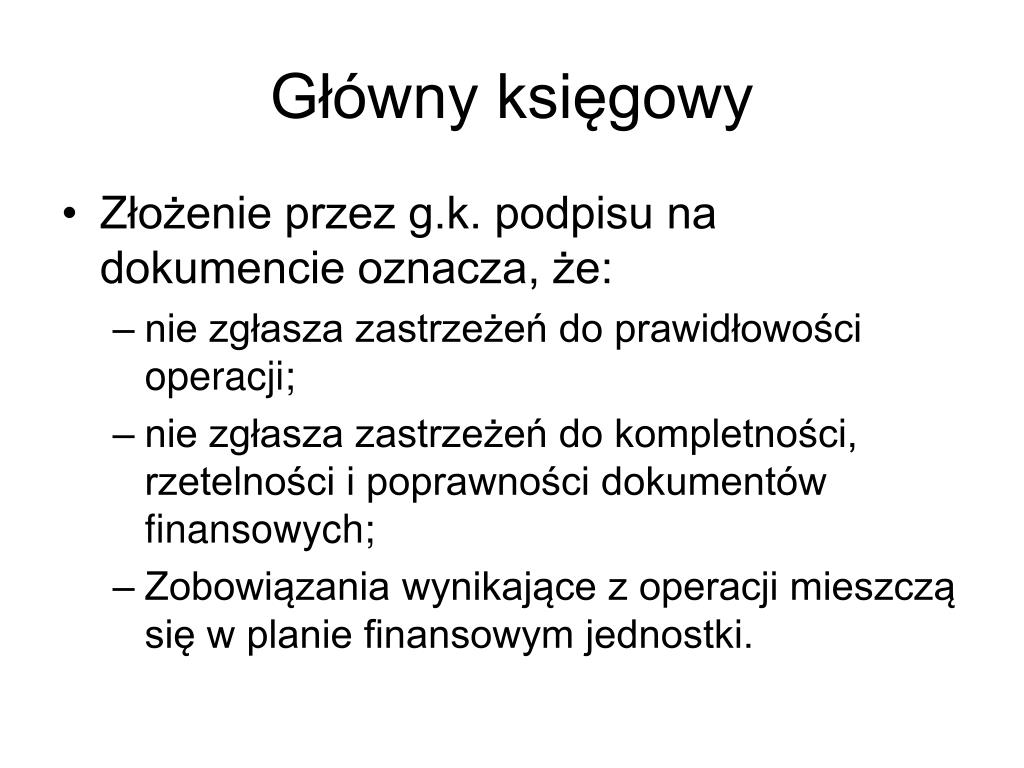 Główny księgowy

• Złożenie przez g.k. podpisu na dokumencie oznacza, że:
– nie zgłasza zastrzeżeń do prawidłowości operacji;
– nie zgłasza zastrzeżeń do kompletności, rzetelności i poprawności dokumentów finansowych;
– Zobowiązania wynikające z operacji mieszczą się w planie finansowym jednostki.